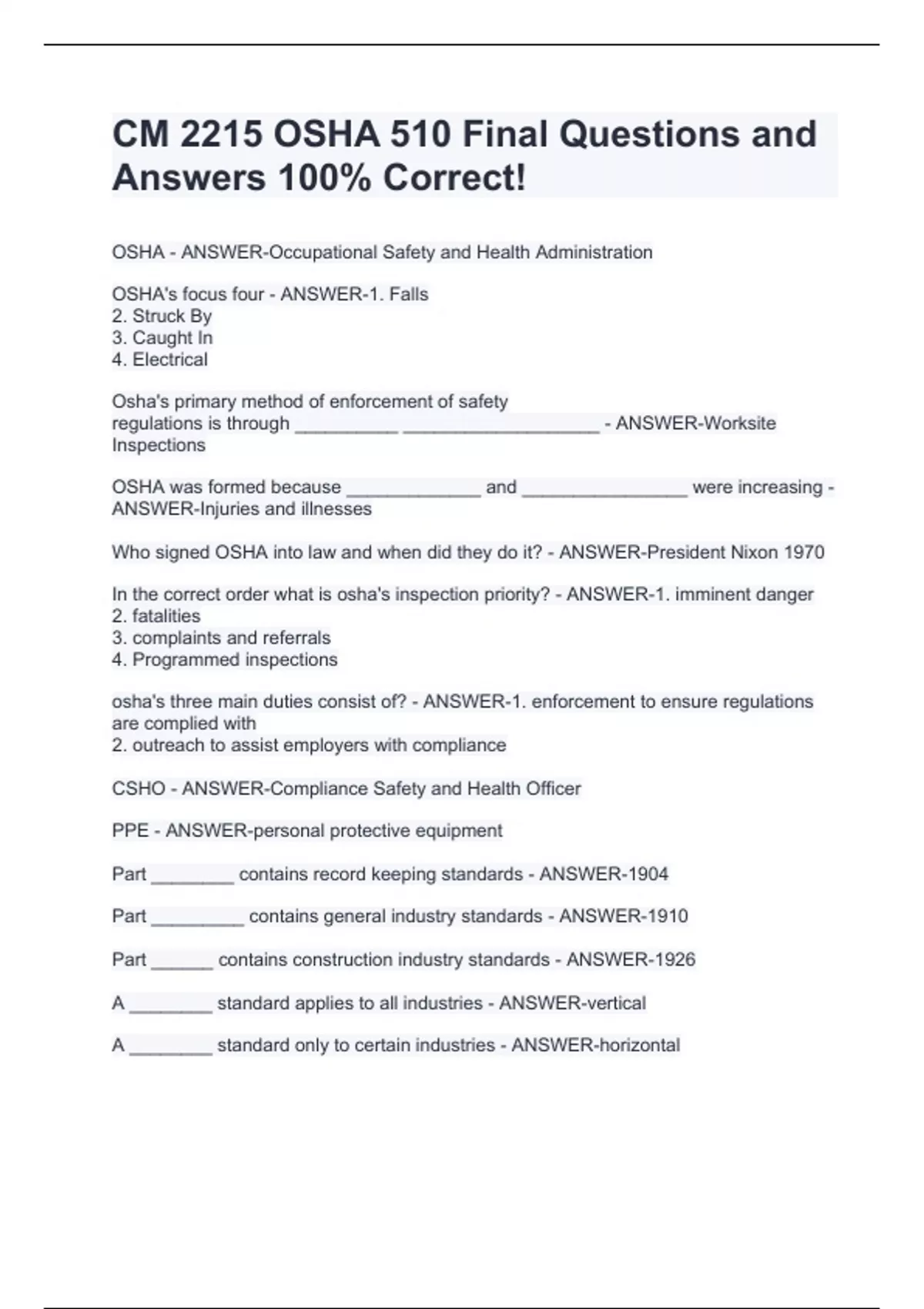 CM 2215 OSHA 510 Final Questions and Answers 100% Correct!

OSHA - ANSWER-Occupational Safety and Health Administration

OSHA's focus four - ANSWER-1. Falls
2. Struck By
3. Caught In
4. Electrical

Osha's primary method of enforcement of safety regulations is through __________ ___________________ - ANSWER-Worksite Inspections

OSHA was formed because _____________ and ________________ were increasing - ANSWER-Injuries and illnesses

Who signed OSHA into law and when did they do it? - ANSWER-President Nixon 1970

In the correct order what is osha's inspection priority? - ANSWER-1. imminent danger
2. fatalities
3. complaints and referrals
4. Programmed inspections

osha's three main duties consist of? - ANSWER-1. enforcement to ensure regulations are complied with
2. outreach to assist employers with compliance

CSHO - ANSWER-Compliance Safety and Health Officer

PPE - ANSWER-personal protective equipment

Part ________ contains record keeping standards - ANSWER-1904

Part _________ contains general industry standards - ANSWER-1910

Part ______ contains construction industry standards - ANSWER-1926

A ________ standard applies to all industries - ANSWER-vertical

A ________ standard only to certain industries - ANSWER-horizontal